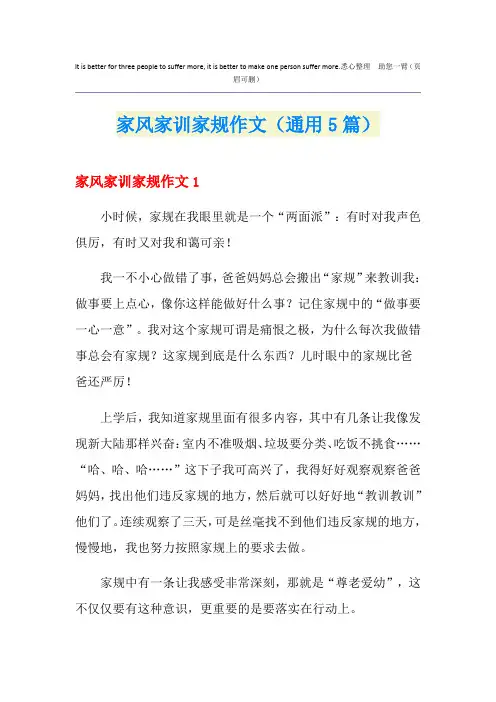 It is better for three people to suffer more, it is better to make one person suffer more.悉心整理 助您一臂（页眉可删）

家风家训家规作文（通用5篇）

家风家训家规作文1

小时候，家规在我眼里就是一个“两面派”：有时对我声色俱厉，有时又对我和蔼可亲！

我一不小心做错了事，爸爸妈妈总会搬出“家规”来教训我：做事要上点心，像你这样能做好什么事？记住家规中的“做事要一心一意”。我对这个家规可谓是痛恨之极，为什么每次我做错事总会有家规？这家规到底是什么东西？儿时眼中的家规比爸爸还严厉！

上学后，我知道家规里面有很多内容，其中有几条让我像发现新大陆那样兴奋：室内不准吸烟、垃圾要分类、吃饭不挑食……“哈、哈、哈……”这下子我可高兴了，我得好好观察观察爸爸妈妈，找出他们违反家规的地方，然后就可以好好地“教训教训”他们了。连续观察了三天，可是丝毫找不到他们违反家规的地方，慢慢地，我也努力按照家规上的要求去做。

家规中有一条让我感受非常深刻，那就是“尊老爱幼”，这不仅仅要有这种意识，更重要的是要落实在行动上。